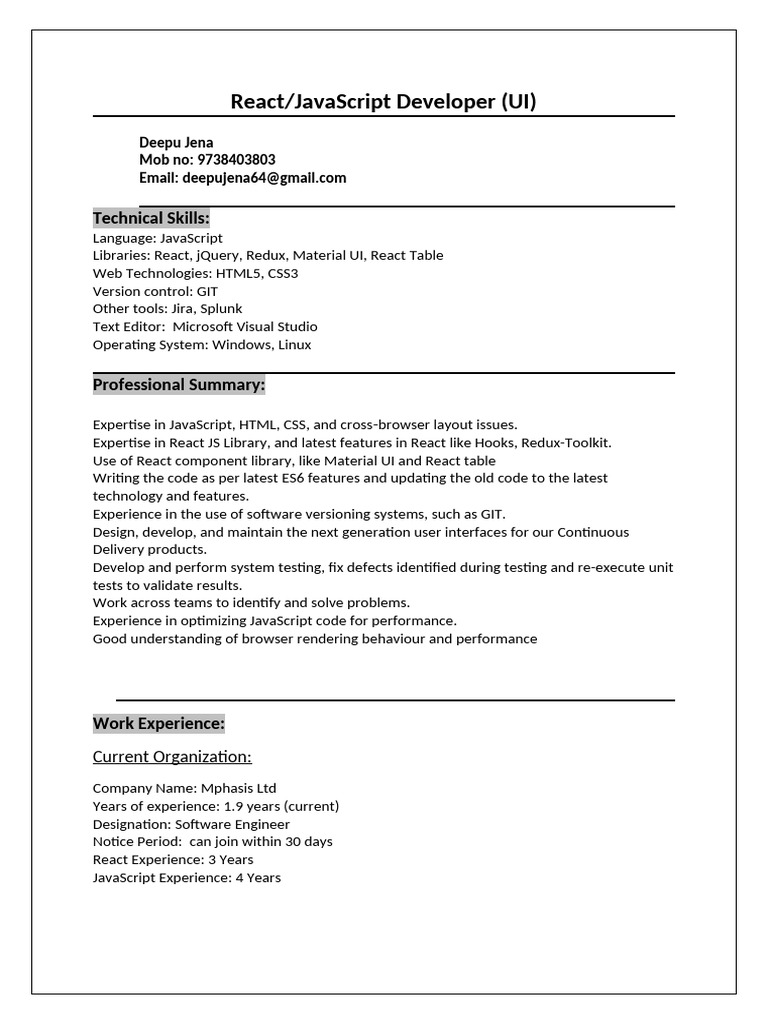 React/JavaScript Developer (UI)

Deepu Jena
Mob no: 9738403803
Email: deepujena64@gmail.com

Technical Skills:
Language: JavaScript
Libraries: React, jQuery, Redux, Material UI, React Table
Web Technologies: HTML5, CSS3
Version control: GIT
Other tools: Jira, Splunk
Text Editor: Microsoft Visual Studio
Operating System: Windows, Linux

Professional Summary:

Expertise in JavaScript, HTML, CSS, and cross-browser layout issues.
Expertise in React JS Library, and latest features in React like Hooks, Redux-Toolkit.
Use of React component library, like Material UI and React table
Writing the code as per latest ES6 features and updating the old code to the latest technology and features.
Experience in the use of software versioning systems, such as GIT.
Design, develop, and maintain the next generation user interfaces for our Continuous Delivery products.
Develop and perform system testing, fix defects identified during testing and re-execute unit tests to validate results.
Work across teams to identify and solve problems.
Experience in optimizing JavaScript code for performance.
Good understanding of browser rendering behaviour and performance

Work Experience:

Current Organization:

Company Name: Mphasis Ltd
Years of experience: 1.9 years (current)
Designation: Software Engineer
Notice Period: can join within 30 days
React Experience: 3 Years
JavaScript Experience: 4 Years